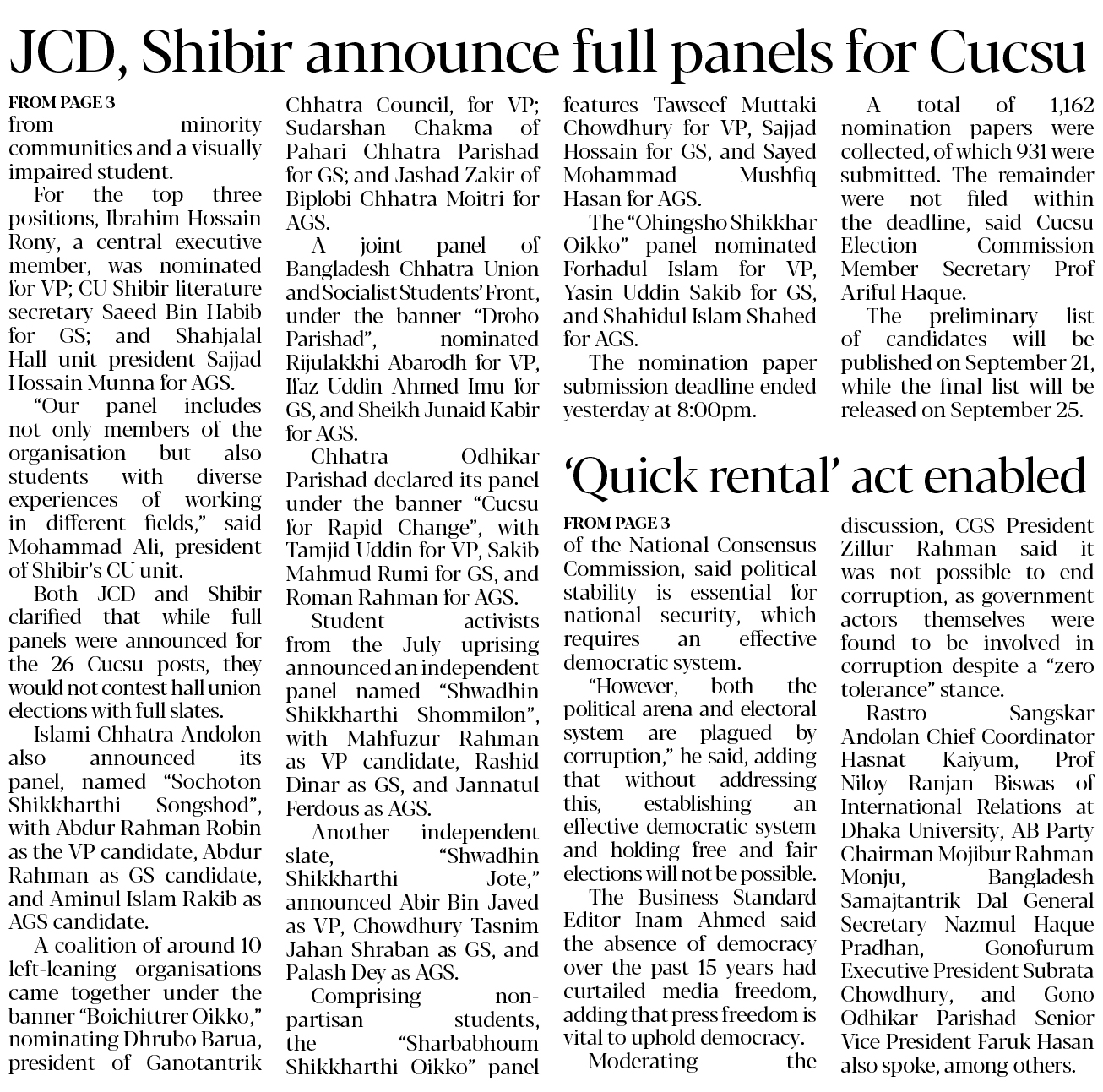 JCD, Shibir announce full panels for Cucsu

FROM PAGE 3
from minority communities and a visually impaired student.

For the top three positions, Ibrahim Hossain Rony, a central executive member, was nominated for VP; CU Shibir literature secretary Saeed Bin Habib for GS; and Shahjalal Hall unit president Sajjad Hossain Munna for AGS.

"Our panel includes not only members of the organisation but also students with diverse experiences of working in different fields," said Mohammad Ali, president of Shibir's CU unit.

Both JCD and Shibir clarified that while full panels were announced for the 26 Cucsu posts, they would not contest hall union elections with full slates.

Islami Chhatra Andolon also announced its panel, named "Sochoton Shikkharthi Songshod", with Abdur Rahman Robin as the VP candidate, Abdur Rahman as GS candidate, and Aminul Islam Rakib as AGS candidate.

A coalition of around 10 left-leaning organisations came together under the banner "Boichittrer Oikko," nominating Dhrubo Barua, president of Ganotantrik Chhatra Council, for VP; Sudarshan Chakma of Pahari Chhatra Parishad for GS; and Jashad Zakir of Biplobi Chhatra Moitri for AGS.

A joint panel of Bangladesh Chhatra Union and Socialist Students' Front, under the banner "Droho Parishad", nominated Rijulakkhi Abarodh for VP, Ifaz Uddin Ahmed Imu for GS, and Sheikh Junaid Kabir for AGS.

Chhatra Odhikar Parishad declared its panel under the banner "Cucsu for Rapid Change", with Tamjid Uddin for VP, Sakib Mahmud Rumi for GS, and Roman Rahman for AGS.

Student activists from the July uprising announced an independent panel named "Shwadhin Shikkharthi Shommilon", with Mahfuzur Rahman as VP candidate, Rashid Dinar as GS, and Jannatul Ferdous as AGS.

Another independent slate, "Shwadhin Shikkharthi Jote," announced Abir Bin Javed as VP, Chowdhury Tasnim Jahan Shraban as GS, and Palash Dey as AGS.

Comprising non-partisan students, the "Sharbabhoum Shikkharthi Oikko" panel features Tawseef Muttaki Chowdhury for VP, Sajjad Hossain for GS, and Sayed Mohammad Mushfiq Hasan for AGS.

The "Ohingsho Shikkhar Oikko" panel nominated Forhadul Islam for VP, Yasin Uddin Sakib for GS, and Shahidul Islam Shahed for AGS.

The nomination paper submission deadline ended yesterday at 8:00pm.

A total of 1,162 nomination papers were collected, of which 931 were submitted. The remainder were not filed within the deadline, said Cucsu Election Commission Member Secretary Prof Ariful Haque.

The preliminary list of candidates will be published on September 21, while the final list will be released on September 25.

'Quick rental' act enabled

FROM PAGE 3
of the National Consensus Commission, said political stability is essential for national security, which requires an effective democratic system.

"However, both the political arena and electoral system are plagued by corruption," he said, adding that without addressing this, establishing an effective democratic system and holding free and fair elections will not be possible.

The Business Standard Editor Inam Ahmed said the absence of democracy over the past 15 years had curtailed media freedom, adding that press freedom is vital to uphold democracy.

Moderating the discussion, CGS President Zillur Rahman said it was not possible to end corruption, as government actors themselves were found to be involved in corruption despite a "zero tolerance" stance.

Rastro Sangskar Andolan Chief Coordinator Hasnat Kaiyum, Prof Niloy Ranjan Biswas of International Relations at Dhaka University, AB Party Chairman Mojibur Rahman Monju, Bangladesh Samajtantrik Dal General Secretary Nazmul Haque Pradhan, Gonofurum Executive President Subrata Chowdhury, and Gono Odhikar Parishad Senior Vice President Faruk Hasan also spoke, among others.